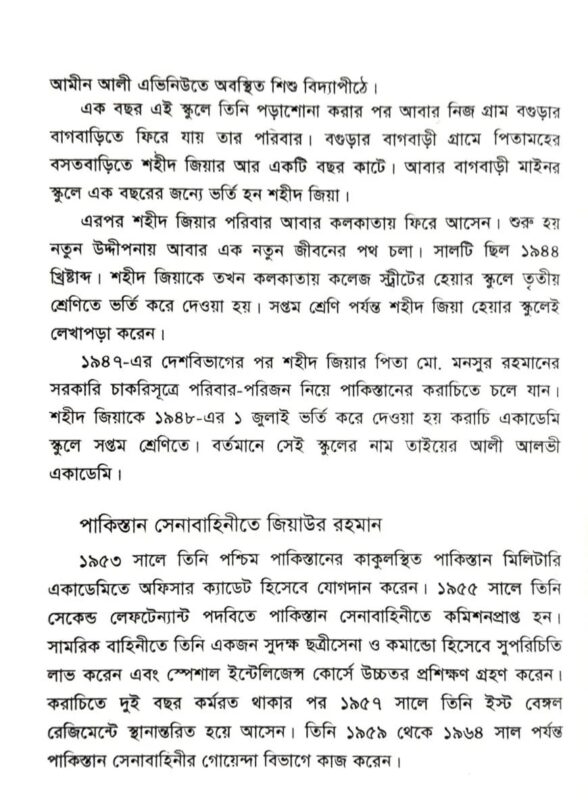 আমীন আলী এভিনিউতে অবস্থিত শিশু বিদ্যাপীঠে।

এক বছর এই স্কুলে তিনি পড়াশোনা করার পর আবার নিজ গ্রাম বগুড়ার বাগবাড়িতে ফিরে যায় তার পরিবার। বগুড়ার বাগবাড়ী গ্রামে পিতামহের বসতবাড়িতে শহীদ জিয়ার আর একটি বছর কাটে। আবার বাগবাড়ী মাইনর স্কুলে এক বছরের জন্যে ভর্তি হন শহীদ জিয়া।

এরপর শহীদ জিয়ার পরিবার আবার কলকাতায় ফিরে আসেন। শুরু হয় নতুন উদ্দীপনায় আবার এক নতুন জীবনের পথ চলা। সালটি ছিল ১৯৪৪ খ্রিষ্টাব্দ। শহীদ জিয়াকে তখন কলকাতায় কলেজ স্ট্রীটের হেয়ার স্কুলে তৃতীয় শ্রেণিতে ভর্তি করে দেওয়া হয়। সপ্তম শ্রেণি পর্যন্ত শহীদ জিয়া হেয়ার স্কুলেই লেখাপড়া করেন।

১৯৪৭-এর দেশবিভাগের পর শহীদ জিয়ার পিতা মো. মনসুর রহমানের সরকারি চাকরিসূত্রে পরিবার-পরিজন নিয়ে পাকিস্তানের করাচিতে চলে যান। শহীদ জিয়াকে ১৯৪৮-এর ১ জুলাই ভর্তি করে দেওয়া হয় করাচি একাডেমি স্কুলে সপ্তম শ্রেণিতে। বর্তমানে সেই স্কুলের নাম তাইয়ের আলী আলভী একাডেমি।

পাকিস্তান সেনাবাহিনীতে জিয়াউর রহমান

১৯৫৩ সালে তিনি পশ্চিম পাকিস্তানের কাকুলস্থিত পাকিস্তান মিলিটারি একাডেমিতে অফিসার ক্যাডেট হিসেবে যোগদান করেন। ১৯৫৫ সালে তিনি সেকেন্ড লেফটেন্যান্ট পদবিতে পাকিস্তান সেনাবাহিনীতে কমিশনপ্রাপ্ত হন। সামরিক বাহিনীতে তিনি একজন সুদক্ষ ছত্রীসেনা ও কমান্ডো হিসেবে সুপরিচিতি লাভ করেন এবং স্পেশাল ইন্টেলিজেন্স কোর্সে উচ্চতর প্রশিক্ষণ গ্রহণ করেন। করাচিতে দুই বছর কর্মরত থাকার পর ১৯৫৭ সালে তিনি ইস্ট বেঙ্গল রেজিমেন্টে স্থানান্তরিত হয়ে আসেন। তিনি ১৯৫৯ থেকে ১৯৬৪ সাল পর্যন্ত পাকিস্তান সেনাবাহিনীর গোয়েন্দা বিভাগে কাজ করেন।